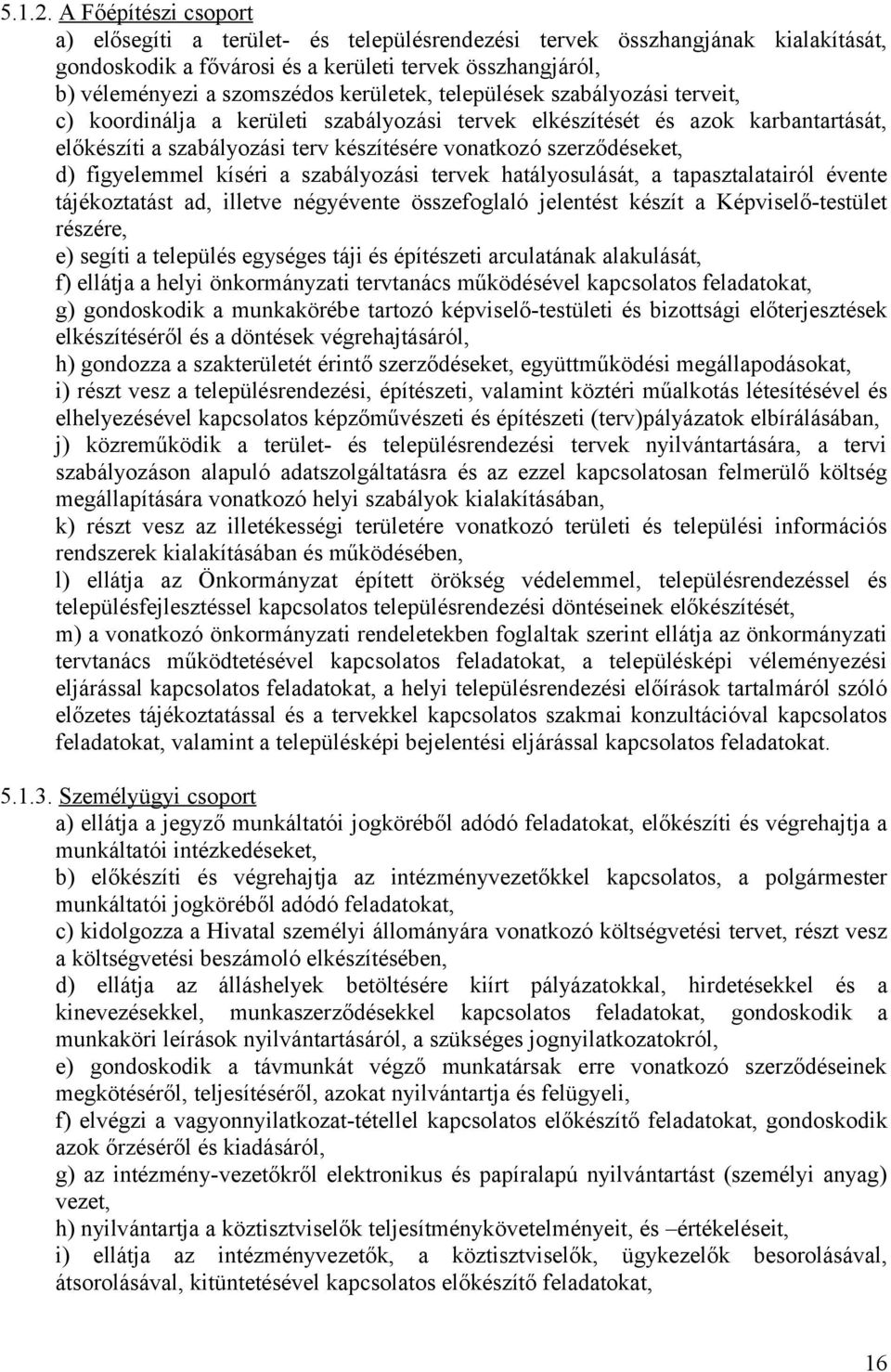 5.1.2. A Főépítészi csoport

a) elősegíti a terület- és településrendezési tervek összhangjának kialakítását, gondoskodik a fővárosi és a kerületi tervek összhangjáról,
b) véleményezi a szomszédos kerületek, települések szabályozási terveit,
c) koordinálja a kerületi szabályozási tervek elkészítését és azok karbantartását, előkészíti a szabályozási terv készítésére vonatkozó szerződéseket,
d) figyelemmel kíséri a szabályozási tervek hatályosulását, a tapasztalatairól évente tájékoztatást ad, illetve négyévente összefoglaló jelentést készít a Képviselő-testület részére,
e) segíti a település egységes táji és építészeti arculatának alakulását,
f) ellátja a helyi önkormányzati tervtanács működésével kapcsolatos feladatokat,
g) gondoskodik a munkakörébe tartozó képviselő-testületi és bizottsági előterjesztések elkészítéséről és a döntések végrehajtásáról,
h) gondozza a szakterületét érintő szerződéseket, együttműködési megállapodásokat,
i) részt vesz a településrendezési, építészeti, valamint köztéri műalkotás létesítésével és elhelyezésével kapcsolatos képzőművészeti és építészeti (terv)pályázatok elbírálásában,
j) közreműködik a terület- és településrendezési tervek nyilvántartására, a tervi szabályozáson alapuló adatszolgáltatásra és az ezzel kapcsolatosan felmerülő költség megállapítására vonatkozó helyi szabályok kialakításában,
k) részt vesz az illetékességi területére vonatkozó területi és települési információs rendszerek kialakításában és működésében,
l) ellátja az Önkormányzat épített örökség védelemmel, településrendezéssel és településfejlesztéssel kapcsolatos településrendezési döntéseinek előkészítését,
m) a vonatkozó önkormányzati rendeletekben foglaltak szerint ellátja az önkormányzati tervtanács működtetésével kapcsolatos feladatokat, a településképi véleményezési eljárással kapcsolatos feladatokat, a helyi településrendezési előírások tartalmáról szóló előzetes tájékoztatással és a tervekkel kapcsolatos szakmai konzultációval kapcsolatos feladatokat, valamint a településképi bejelentési eljárással kapcsolatos feladatokat.

5.1.3. Személyügyi csoport

a) ellátja a jegyző munkáltatói jogköréből adódó feladatokat, előkészíti és végrehajtja a munkáltatói intézkedéseket,
b) előkészíti és végrehajtja az intézményvezetőkkel kapcsolatos, a polgármester munkáltatói jogköréből adódó feladatokat,
c) kidolgozza a Hivatal személyi állományára vonatkozó költségvetési tervet, részt vesz a költségvetési beszámoló elkészítésében,
d) ellátja az álláshelyek betöltésére kiírt pályázatokkal, hirdetésekkel és a kinevezésekkel, munkaszerződésekkel kapcsolatos feladatokat, gondoskodik a munkaköri leírások nyilvántartásáról, a szükséges jognyilatkozatokról,
e) gondoskodik a távmunkát végző munkatársak erre vonatkozó szerződéseinek megkötéséről, teljesítéséről, azokat nyilvántartja és felügyeli,
f) elvégzi a vagyonnyilatkozat-tétellel kapcsolatos előkészítő feladatokat, gondoskodik azok őrzéséről és kiadásáról,
g) az intézmény-vezetőkről elektronikus és papíralapú nyilvántartást (személyi anyag) vezet,
h) nyilvántartja a köztisztviselők teljesítménykövetelményeit, és –értékeléseit,
i) ellátja az intézményvezetők, a köztisztviselők, ügykezelők besorolásával, átsorolásával, kitüntetésével kapcsolatos előkészítő feladatokat,

16